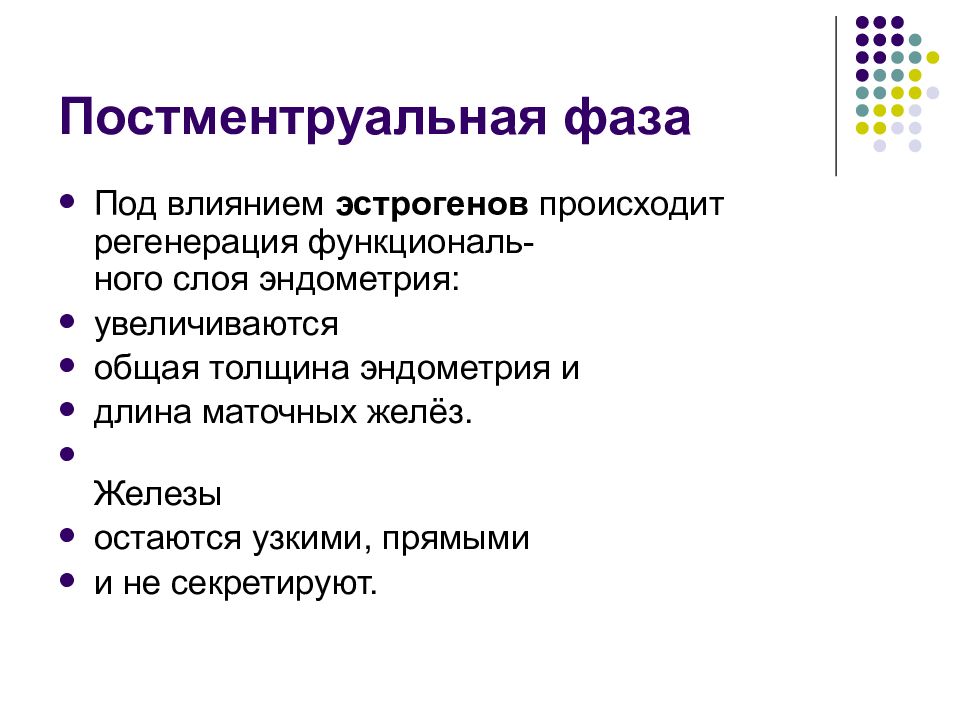 Постментруальная фаза

- Под влиянием **эстрогенов** происходит регенерация функционального слоя эндометрия:
- увеличиваются
- общая толщина эндометрия и
- длина маточных желёз.
-

Железы
- остаются узкими, прямыми
- и не секретируют.